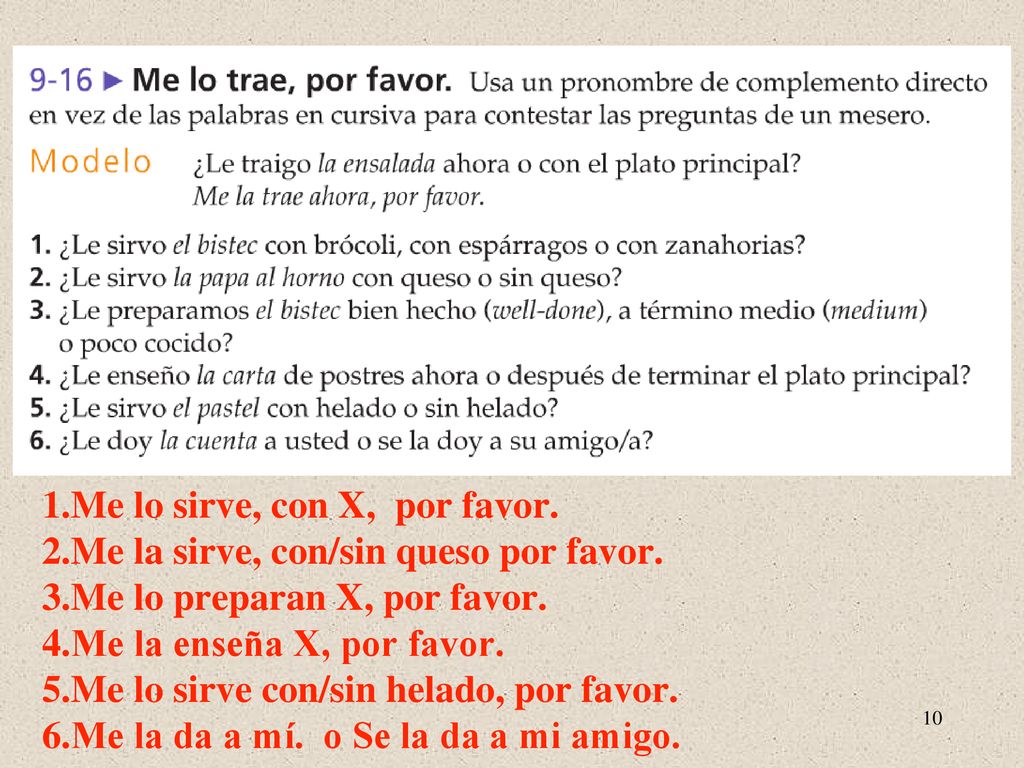 9-16 ► Me lo trae, por favor. Usa un pronombre de complemento directo en vez de las palabras en cursiva para contestar las preguntas de un mesero.

Modelo ¿Le traigo la ensalada ahora o con el plato principal?
Me la trae ahora, por favor.

1. ¿Le sirvo el bistec con brócoli, con espárragos o con zanahorias?
2. ¿Le sirvo la papa al horno con queso o sin queso?
3. ¿Le preparamos el bistec bien hecho (well-done), a término medio (medium) o poco cocido?
4. ¿Le enseño la carta de postres ahora o después de terminar el plato principal?
5. ¿Le sirvo el pastel con helado o sin helado?
6. ¿Le doy la cuenta a usted o se la doy a su amigo/a?

1.Me lo sirve, con X, por favor.
2.Me la sirve, con/sin queso por favor.
3.Me lo preparan X, por favor.
4.Me la enseña X, por favor.
5.Me lo sirve con/sin helado, por favor.
6.Me la da a mí. o Se la da a mi amigo.

10